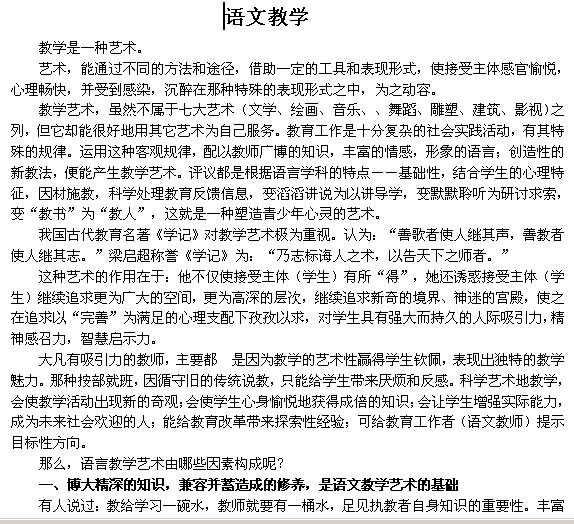 语文教学

教学是一种艺术。

艺术，能通过不同的方法和途径，借助一定的工具和表现形式，使接受主体感官愉悦，心理畅快，并受到感染，沉醉在那种特殊的表现形式之中，为之动容。

教学艺术，虽然不属于七大艺术（文学、绘画、音乐、、舞蹈、雕塑、建筑、影视）之列，但它却能很好地用其它艺术为自己服务。教育工作是十分复杂的社会实践活动，有其特殊的规律。运用这种客观规律，配以教师广博的知识，丰富的情感，形象的语言；创造性的新教法，便能产生教学艺术。评议都是根据语言学科的特点——基础性，结合学生的心理特征，因材施教，科学处理教育反馈信息，变滔滔讲说为以讲导学，变默默聆听为研讨求索，变“教书”为“教人”，这就是一种塑造青少年心灵的艺术。

我国古代教育名著《学记》对教学艺术极为重视。认为：“善歌者使人继其声，善教者使人继其志。”梁启超称誉《学记》为：“乃志标诲人之术，以告天下之师者。”

这种艺术的作用在于：他不仅使接受主体（学生）有所“得”，她还诱惑接受主体（学生）继续追求更为广大的空间，更为高深的层次，继续追求新奇的境界、神迷的宫殿，使之在追求以“完善”为满足的心理支配下孜孜以求，对学生具有强大而持久的人际吸引力，精神感召力，智慧启示力。

大凡有吸引力的教师，主要都　是因为教学的艺术性赢得学生钦佩，表现出独特的教学魅力。那种按部就班，因循守旧的传统说教，只能给学生带来厌烦和反感。科学艺术地教学，会使教学活动出现新的奇观；会使学生心身愉悦地获得成倍的知识；会让学生增强实际能力，成为未来社会欢迎的人；能给教育改革带来探索性经验；可给教育工作者（语文教师）提示目标性方向。

那么，语言教学艺术由哪些因素构成呢？

一、博大精深的知识，兼容并蓄造成的修养，是语文教学艺术的基础

有人说过：教给学习一碗水，教师就要有一桶水，足见执教者自身知识的重要性。丰富